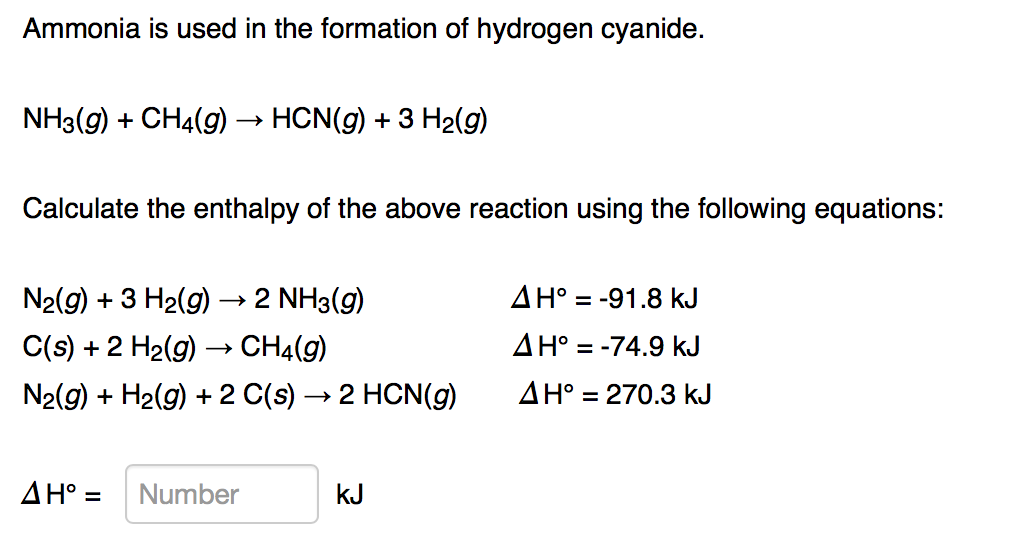 Ammonia is used in the formation of hydrogen cyanide.

$NH_3(g) + CH_4(g) \rightarrow HCN(g) + 3\ H_2(g)$

Calculate the enthalpy of the above reaction using the following equations:

$N_2(g) + 3\ H_2(g) \rightarrow 2\ NH_3(g)$ $\Delta H° = -91.8$ kJ
$C(s) + 2\ H_2(g) \rightarrow CH_4(g)$ $\Delta H° = -74.9$ kJ
$N_2(g) + H_2(g) + 2\ C(s) \rightarrow 2\ HCN(g)$ $\Delta H° = 270.3$ kJ

$\Delta H° =$ Number kJ